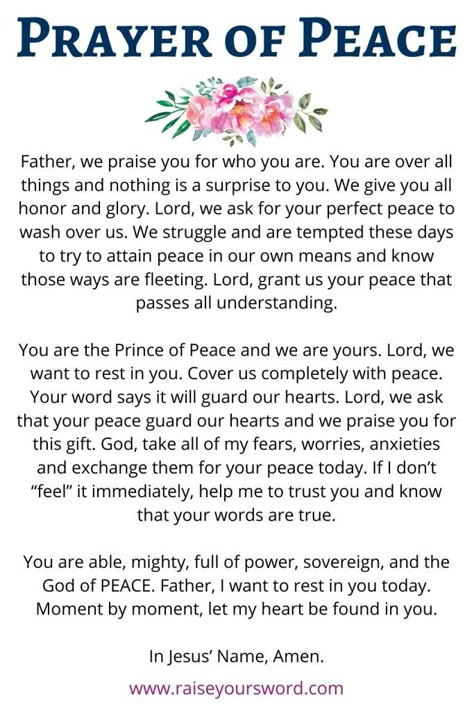 PRAYER OF PEACE

Father, we praise you for who you are. You are over all things and nothing is a surprise to you. We give you all honor and glory. Lord, we ask for your perfect peace to wash over us. We struggle and are tempted these days to try to attain peace in our own means and know those ways are fleeting. Lord, grant us your peace that passes all understanding.

You are the Prince of Peace and we are yours. Lord, we want to rest in you. Cover us completely with peace. Your word says it will guard our hearts. Lord, we ask that your peace guard our hearts and we praise you for this gift. God, take all of my fears, worries, anxieties and exchange them for your peace today. If I don't "feel" it immediately, help me to trust you and know that your words are true.

You are able, mighty, full of power, sovereign, and the God of PEACE. Father, I want to rest in you today. Moment by moment, let my heart be found in you.

In Jesus' Name, Amen.

www.raiseyoursword.com